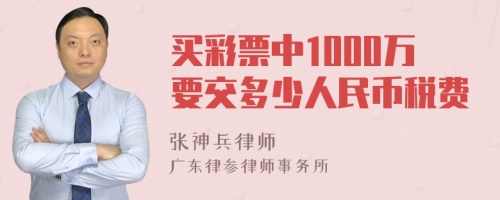 买彩票中1000万
要交多少人民币税费

张神兵律师
广东律参律师事务所